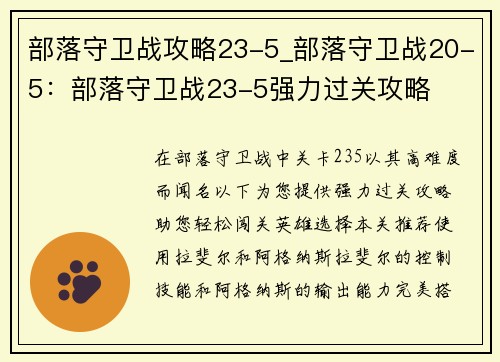 部落守卫战攻略23-5_部落守卫战20-5：部落守卫战23-5强力过关攻略

在部落守卫战中关卡235以其高难度而闻名以下为您提供强力过关攻略助您轻松闯关英雄选择本关推荐使用拉斐尔和阿格纳斯拉斐尔的控制技能和阿格纳斯的输出能力完美搭